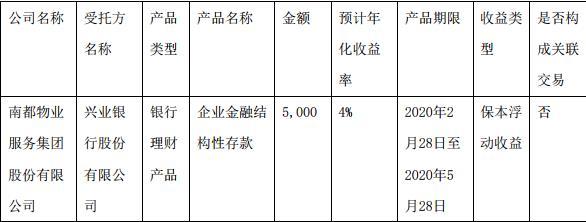 | 公司名称 | 受托方名称 | 产品类型 | 产品名称 | 金额 | 预计年化收益率 | 产品期限 | 收益类型 | 是否构成关联交易 |
|---|---|---|---|---|---|---|---|---|
| 南都物业服务集团股份有限公司 | 兴业银行股份有限公司 | 银行理财产品 | 企业金融结构性存款 | 5,000 | 4% | 2020年2月28日至2020年5月28日 | 保本浮动收益 | 否 |